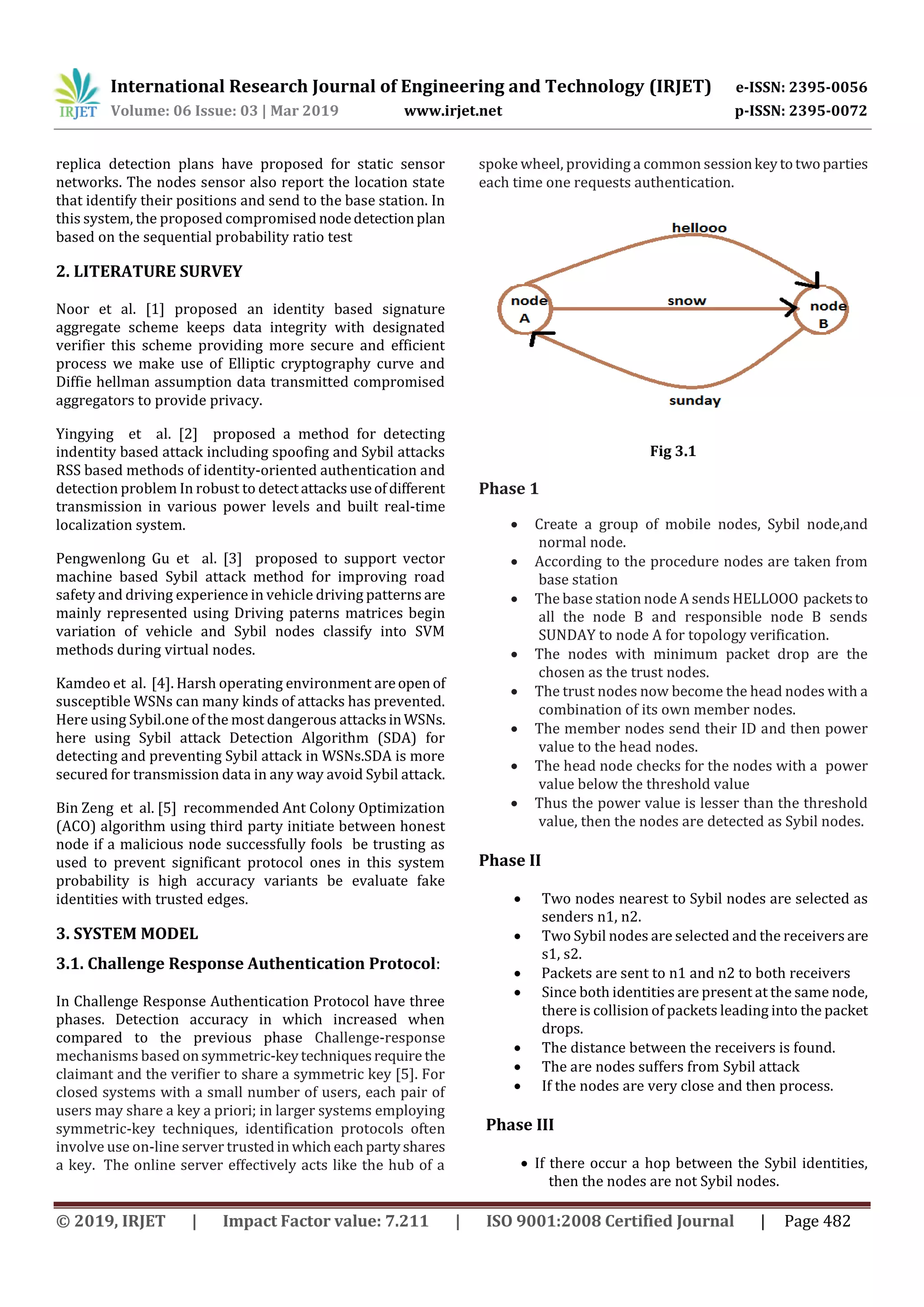 IRJET International Research Journal of Engineering and Technology (IRJET) e-ISSN: 2395-0056
Volume: 06 Issue: 03 | Mar 2019 www.irjet.net p-ISSN: 2395-0072

replica detection plans have proposed for static sensor networks. The nodes sensor also report the location state that identify their positions and send to the base station. In this system, the proposed compromised node detection plan based on the sequential probability ratio test

2. LITERATURE SURVEY

Noor et al. [1] proposed an identity based signature aggregate scheme keeps data integrity with designated verifier this scheme providing more secure and efficient process we make use of Elliptic cryptography curve and Diffie hellman assumption data transmitted compromised aggregators to provide privacy.

Yingying et al. [2] proposed a method for detecting indentity based attack including spoofing and Sybil attacks RSS based methods of identity-oriented authentication and detection problem In robust to detect attacks use of different transmission in various power levels and built real-time localization system.

Pengwenlong Gu et al. [3] proposed to support vector machine based Sybil attack method for improving road safety and driving experience in vehicle driving patterns are mainly represented using Driving paterns matrices begin variation of vehicle and Sybil nodes classify into SVM methods during virtual nodes.

Kamdeo et al. [4]. Harsh operating environment are open of susceptible WSNs can many kinds of attacks has prevented. Here using Sybil.one of the most dangerous attacks in WSNs. here using Sybil attack Detection Algorithm (SDA) for detecting and preventing Sybil attack in WSNs.SDA is more secured for transmission data in any way avoid Sybil attack.

Bin Zeng et al. [5] recommended Ant Colony Optimization (ACO) algorithm using third party initiate between honest node if a malicious node successfully fools be trusting as used to prevent significant protocol ones in this system probability is high accuracy variants be evaluate fake identities with trusted edges.

3. SYSTEM MODEL

3.1. Challenge Response Authentication Protocol:

In Challenge Response Authentication Protocol have three phases. Detection accuracy in which increased when compared to the previous phase Challenge-response mechanisms based on symmetric-key techniques require the claimant and the verifier to share a symmetric key [5]. For closed systems with a small number of users, each pair of users may share a key a priori; in larger systems employing symmetric-key techniques, identification protocols often involve use on-line server trusted in which each party shares a key. The online server effectively acts like the hub of a spoke wheel, providing a common session key to two parties each time one requests authentication.

hellooo
node A
snow
node B
sunday

Fig 3.1

Phase 1

• Create a group of mobile nodes, Sybil node,and normal node.
• According to the procedure nodes are taken from base station
• The base station node A sends HELLOOO packets to all the node B and responsible node B sends SUNDAY to node A for topology verification.
• The nodes with minimum packet drop are the chosen as the trust nodes.
• The trust nodes now become the head nodes with a combination of its own member nodes.
• The member nodes send their ID and then power value to the head nodes.
• The head node checks for the nodes with a power value below the threshold value
• Thus the power value is lesser than the threshold value, then the nodes are detected as Sybil nodes.

Phase II

• Two nodes nearest to Sybil nodes are selected as senders n1, n2.
• Two Sybil nodes are selected and the receivers are s1, s2.
• Packets are sent to n1 and n2 to both receivers
• Since both identities are present at the same node, there is collision of packets leading into the packet drops.
• The distance between the receivers is found.
• The are nodes suffers from Sybil attack
• If the nodes are very close and then process.

Phase III

• If there occur a hop between the Sybil identities, then the nodes are not Sybil nodes.

© 2019, IRJET | Impact Factor value: 7.211 | ISO 9001:2008 Certified Journal | Page 482